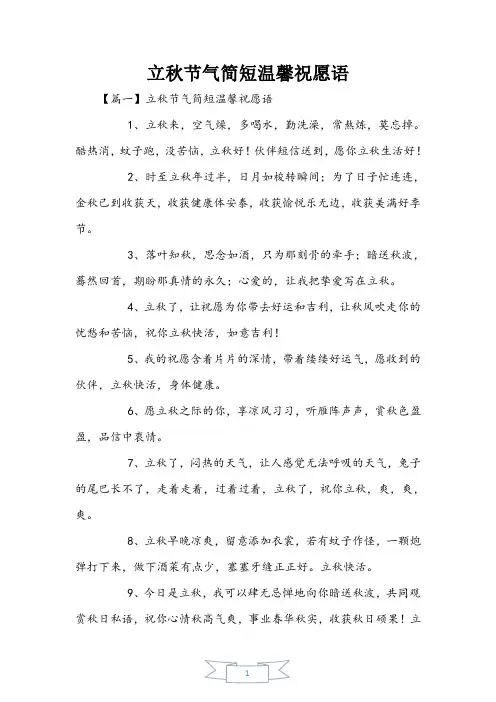 立秋节气简短温馨祝愿语

【篇一】立秋节气简短温馨祝愿语

1、立秋来，空气燥，多喝水，勤洗澡，常熬炼，莫忘掉。酷热消，蚊子跑，没苦恼，立秋好！伙伴短信送到，愿你立秋生活好！

2、时至立秋年过半，日月如梭转瞬间；为了日子忙连连，金秋已到收获天，收获健康体安泰，收获愉悦乐无边，收获美满好季节。

3、落叶知秋，思念如酒，只为那刻骨的牵手；暗送秋波，蓦然回首，期盼那真情的永久；心爱的，让我把挚爱写在立秋。

4、立秋了，让祝愿为你带去好运和吉利，让秋风吹走你的忧愁和苦恼，祝你立秋快活，如意吉利！

5、我的祝愿含着片片的深情，带着缕缕好运气，愿收到的伙伴，立秋快活，身体健康。

6、愿立秋之际的你，享凉风习习，听雁阵声声，赏秋色盈盈，品信中衷情。

7、立秋了，闷热的天气，让人感觉无法呼吸的天气，兔子的尾巴长不了，走着走着，过着过着，立秋了，祝你立秋，爽，爽，爽。

8、立秋早晚凉爽，留意添加衣裳，若有蚊子作怪，一颗炮弹打下来，做下酒菜有点少，塞塞牙缝正正好。立秋快活。

9、今日是立秋，我可以肆无忌惮地向你暗送秋波，共同观赏秋日私语，祝你心情秋高气爽，事业春华秋实，收获秋日硕果！立

1